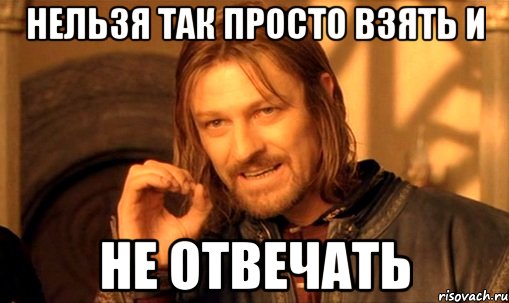 НЕЛЬЗЯ ТАК ПРОСТО ВЗЯТЬ И

НЕ ОТВЕЧАТЬ

risovach.ru